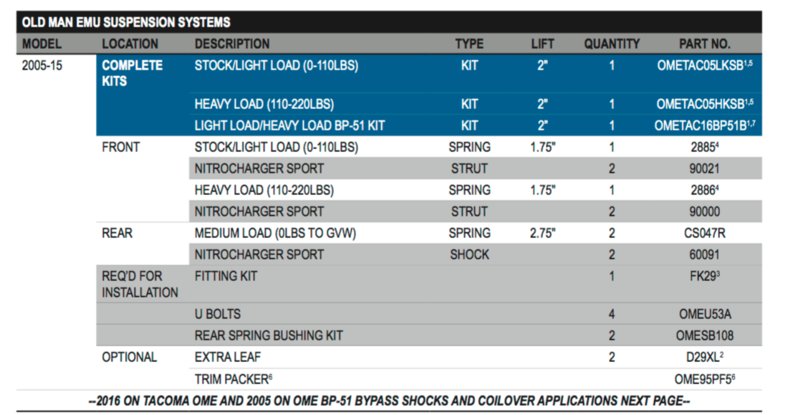 OLD MAN EMU SUSPENSION SYSTEMS

| MODEL | LOCATION | DESCRIPTION | TYPE | LIFT | QUANTITY | PART NO. |
|---|---|---|---|---|---|---|
| 2005-15 | COMPLETE KITS | STOCK/LIGHT LOAD (0-110LBS) | KIT | 2" | 1 | OMETAC05LKSB$^{1,5}$ |
| | | HEAVY LOAD (110-220LBS) | KIT | 2" | 1 | OMETAC05HKSB$^{1,5}$ |
| | | LIGHT LOAD/HEAVY LOAD BP-51 KIT | KIT | 2" | 1 | OMETAC16BP51B$^{1,7}$ |
| | FRONT | STOCK/LIGHT LOAD (0-110LBS) | SPRING | 1.75" | 1 | 2885$^{4}$ |
| | | NITROCHARGER SPORT | STRUT | | 2 | 90021 |
| | | HEAVY LOAD (110-220LBS) | SPRING | 1.75" | 1 | 2886$^{4}$ |
| | | NITROCHARGER SPORT | STRUT | | 2 | 90000 |
| | REAR | MEDIUM LOAD (0LBS TO GVW) | SPRING | 2.75" | 2 | CS047R |
| | | NITROCHARGER SPORT | SHOCK | | 2 | 60091 |
| | REQ'D FOR INSTALLATION | FITTING KIT | | | 1 | FK29$^{3}$ |
| | | U BOLTS | | | 4 | OMEU53A |
| | | REAR SPRING BUSHING KIT | | | 2 | OMESB108 |
| | OPTIONAL | EXTRA LEAF | | | 2 | D29XL$^{2}$ |
| | | TRIM PACKER$^{6}$ | | | | OME95PF5$^{6}$ |

--2016 ON TACOMA OME AND 2005 ON OME BP-51 BYPASS SHOCKS AND COILOVER APPLICATIONS NEXT PAGE--